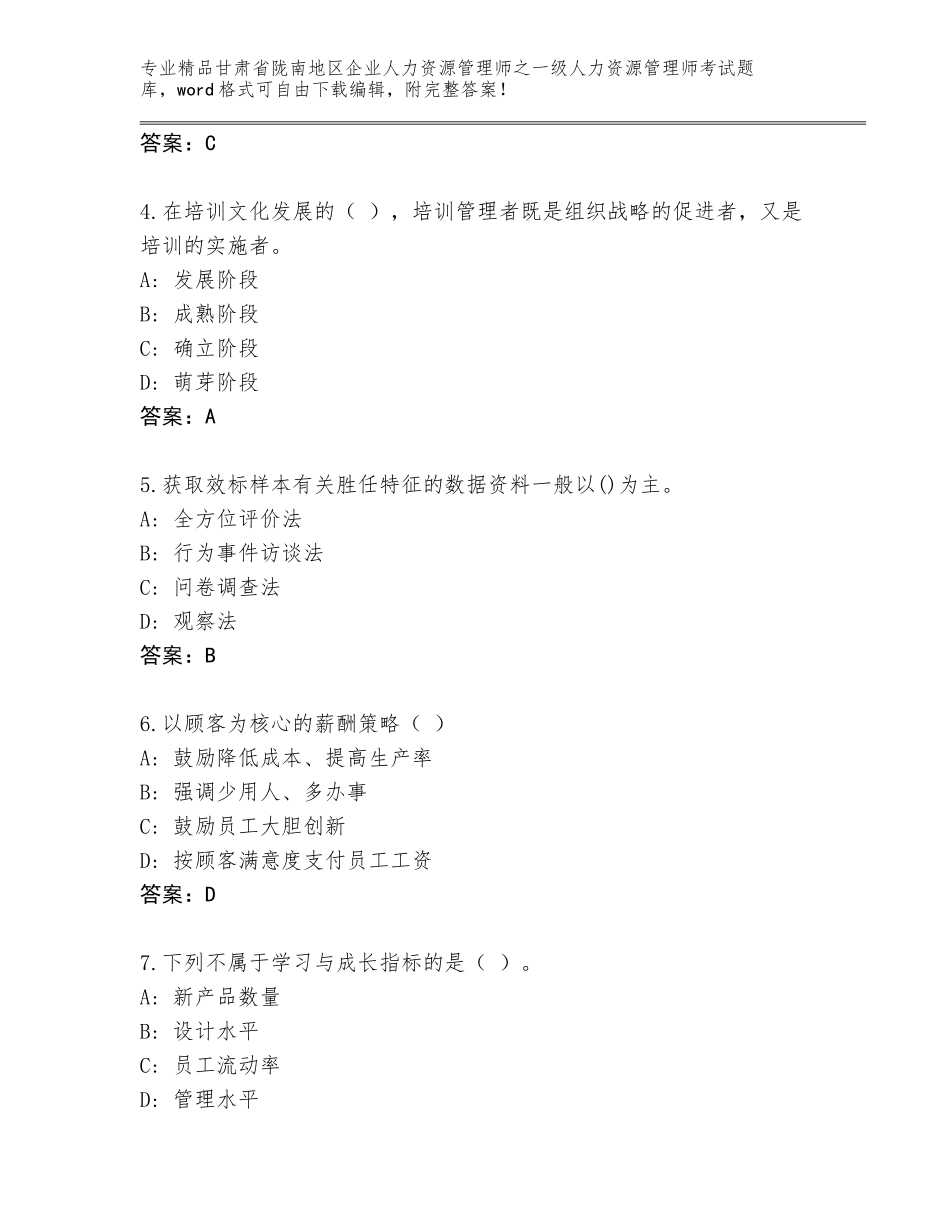 专业精品甘肃省陇南地区企业人力资源管理师之一级人力资源管理师考试题库，word格式可自由下载编辑，附完整答案！

答案：C

4.在培训文化发展的（ ），培训管理者既是组织战略的促进者，又是培训的实施者。
A：发展阶段
B：成熟阶段
C：确立阶段
D：萌芽阶段
答案：A

5.获取效标样本有关胜任特征的数据资料一般以()为主。
A：全方位评价法
B：行为事件访谈法
C：问卷调查法
D：观察法
答案：B

6.以顾客为核心的薪酬策略（ ）
A：鼓励降低成本、提高生产率
B：强调少用人、多办事
C：鼓励员工大胆创新
D：按顾客满意度支付员工工资
答案：D

7.下列不属于学习与成长指标的是（ ）。
A：新产品数量
B：设计水平
C：员工流动率
D：管理水平